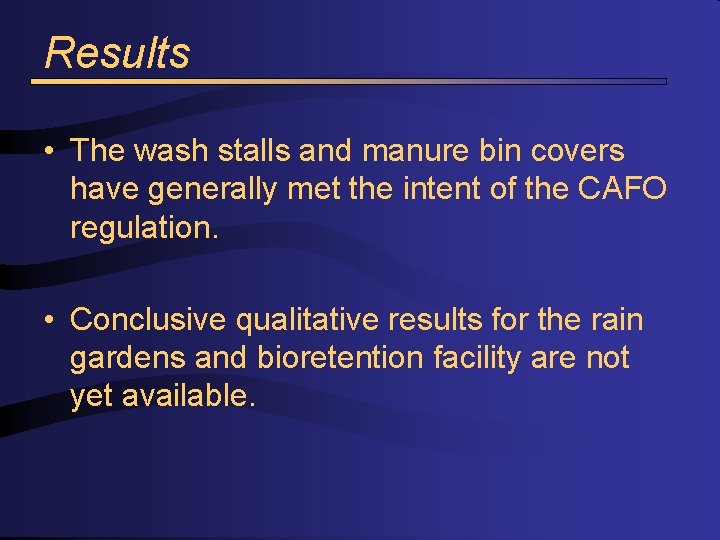 Results

• The wash stalls and manure bin covers have generally met the intent of the CAFO regulation.

• Conclusive qualitative results for the rain gardens and bioretention facility are not yet available.